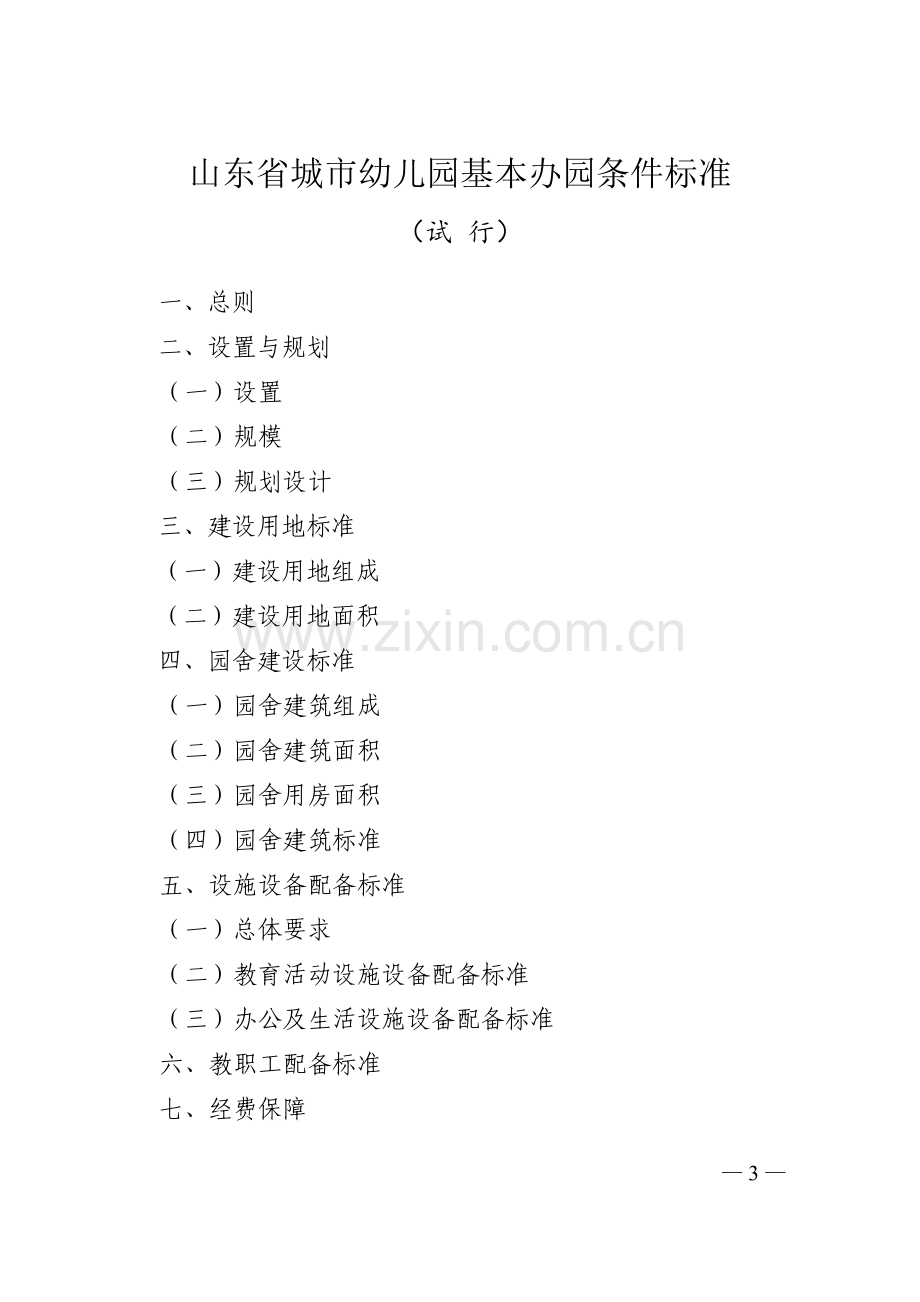 山东省城市幼儿园基本办园条件标准

（试 行）

一、总则
二、设置与规划
（一）设置
（二）规模
（三）规划设计
三、建设用地标准
（一）建设用地组成
（二）建设用地面积
四、园舍建设标准
（一）园舍建筑组成
（二）园舍建筑面积
（三）园舍用房面积
（四）园舍建筑标准
五、设施设备配备标准
（一）总体要求
（二）教育活动设施设备配备标准
（三）办公及生活设施设备配备标准
六、教职工配备标准
七、经费保障

— 3 —

www.zixin.com.cn